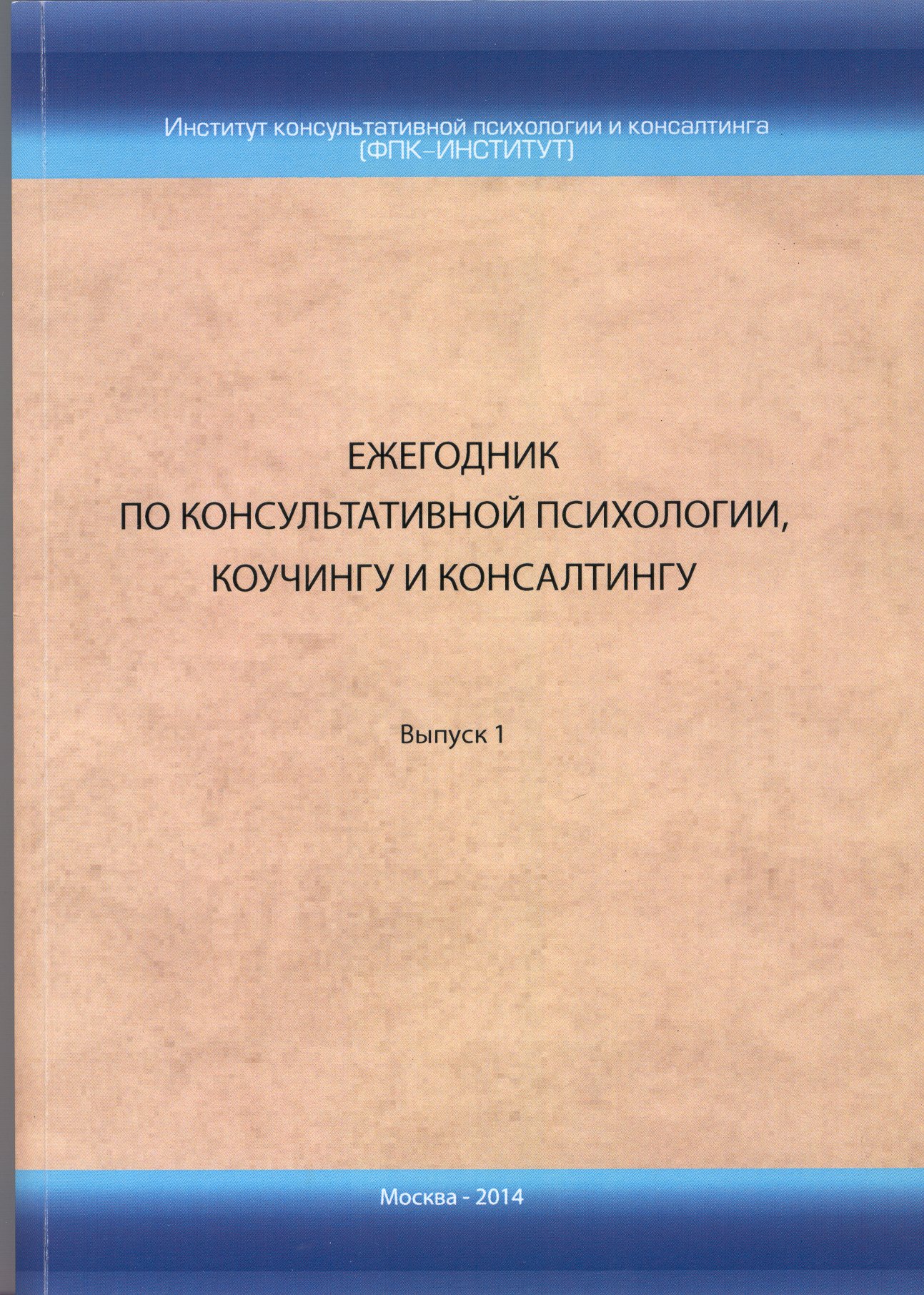 Институт консультативной психологии и консалтинга
(ФПК–ИНСТИТУТ)

ЕЖЕГОДНИК
ПО КОНСУЛЬТАТИВНОЙ ПСИХОЛОГИИ,
КОУЧИНГУ И КОНСАЛТИНГУ

Выпуск 1

Москва - 2014